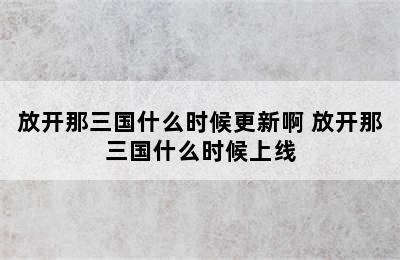 放开那三国什么时候更新啊 放开那三国什么时候上线